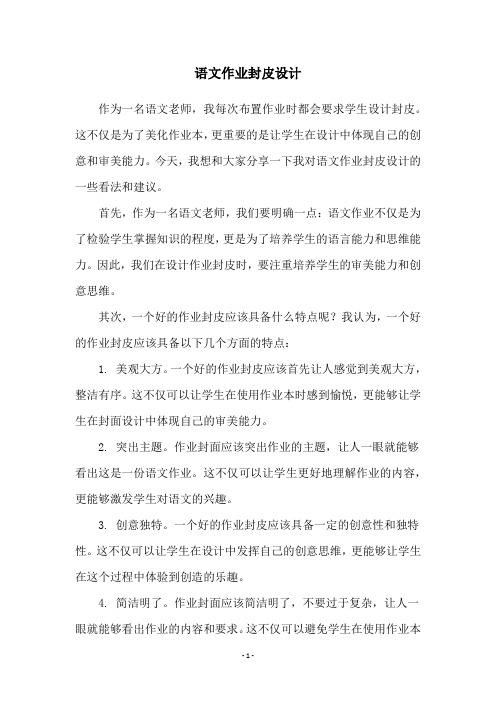 语文作业封皮设计

作为一名语文老师，我每次布置作业时都会要求学生设计封皮。这不仅是为了美化作业本，更重要的是让学生在设计中体现自己的创意和审美能力。今天，我想和大家分享一下我对语文作业封皮设计的一些看法和建议。

首先，作为一名语文老师，我们要明确一点：语文作业不仅是为了检验学生掌握知识的程度，更是为了培养学生的语言能力和思维能力。因此，我们在设计作业封皮时，要注重培养学生的审美能力和创意思维。

其次，一个好的作业封皮应该具备什么特点呢？我认为，一个好的作业封皮应该具备以下几个方面的特点：

1. 美观大方。一个好的作业封皮应该首先让人感觉到美观大方，整洁有序。这不仅可以让学生在使用作业本时感到愉悦，更能够让学生在封面设计中体现自己的审美能力。

2. 突出主题。作业封面应该突出作业的主题，让人一眼就能够看出这是一份语文作业。这不仅可以让学生更好地理解作业的内容，更能够激发学生对语文的兴趣。

3. 创意独特。一个好的作业封皮应该具备一定的创意性和独特性。这不仅可以让学生在设计中发挥自己的创意思维，更能够让学生在这个过程中体验到创造的乐趣。

4. 简洁明了。作业封面应该简洁明了，不要过于复杂，让人一眼就能够看出作业的内容和要求。这不仅可以避免学生在使用作业本

- 1 -